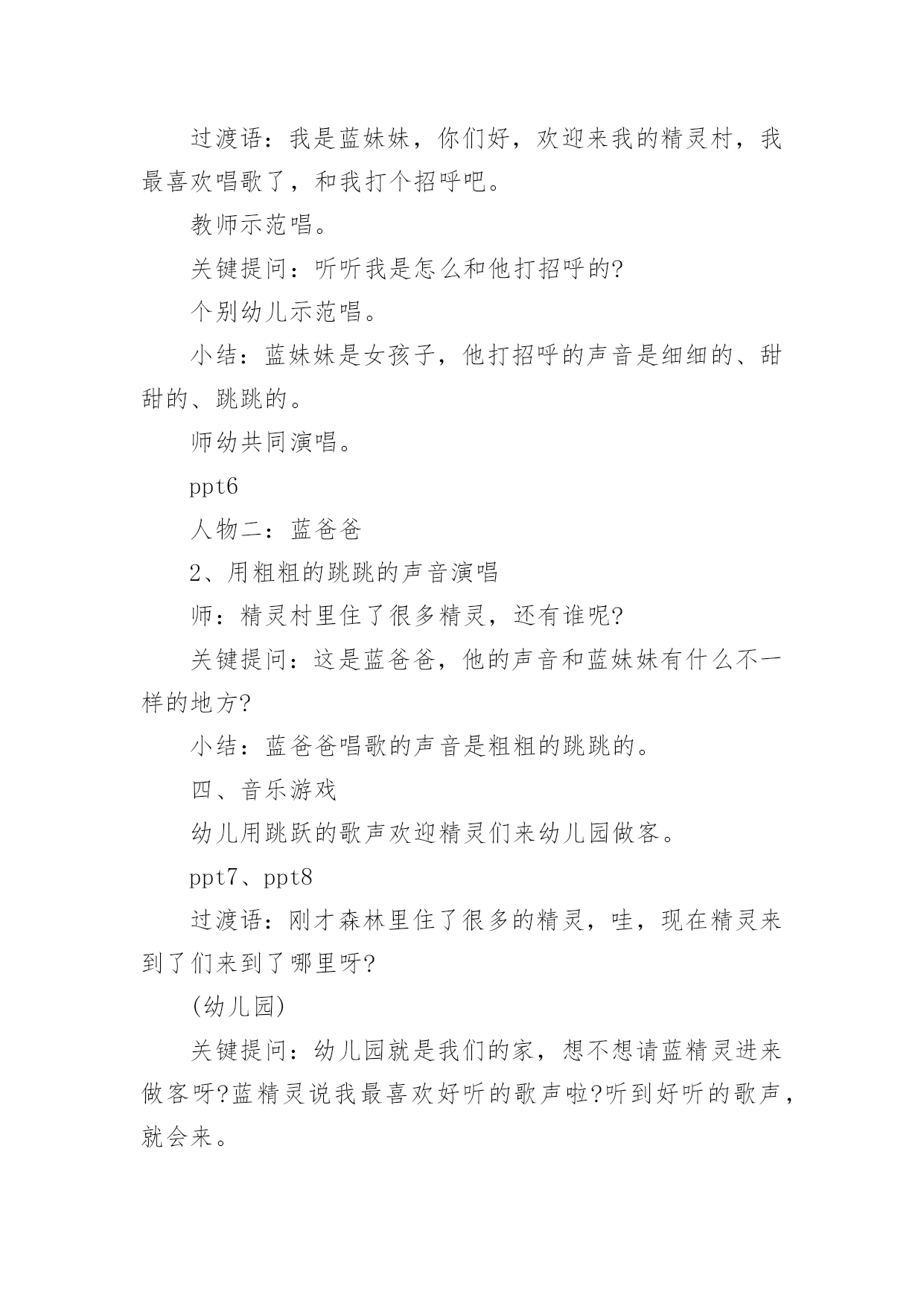 过渡语：我是蓝妹妹，你们好，欢迎来我的精灵村，我最喜欢唱歌了，和我打个招呼吧。

教师示范唱。

关键提问：听听我是怎么和他打招呼的?

个别幼儿示范唱。

小结：蓝妹妹是女孩子，他打招呼的声音是细细的、甜甜的、跳跳的。

师幼共同演唱。

ppt6

人物二：蓝爸爸

2、用粗粗的跳跳的声音演唱

师：精灵村里住了很多精灵，还有谁呢?

关键提问：这是蓝爸爸，他的声音和蓝妹妹有什么不一样的地方?

小结：蓝爸爸唱歌的声音是粗粗的跳跳的。

四、音乐游戏

幼儿用跳跃的歌声欢迎精灵们来幼儿园做客。

ppt7、ppt8

过渡语：刚才森林里住了很多的精灵，哇，现在精灵来到了们来到了哪里呀?

(幼儿园)

关键提问：幼儿园就是我们的家，想不想请蓝精灵进来做客呀?蓝精灵说我最喜欢好听的歌声啦?听到好听的歌声，就会来。